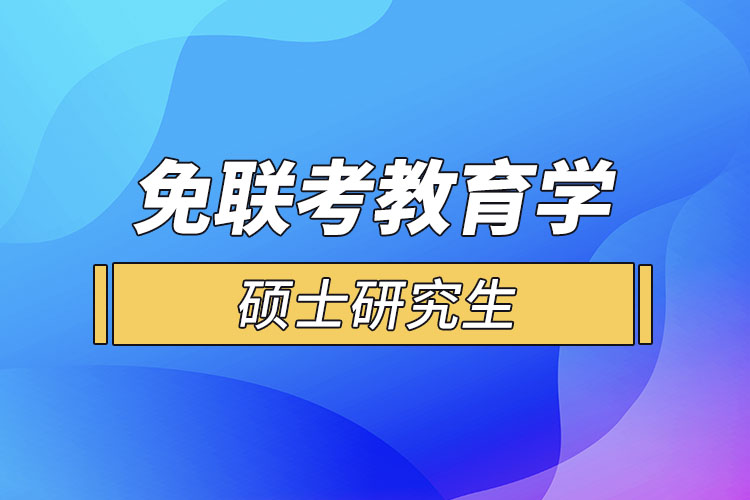 免联考教育学

硕士研究生